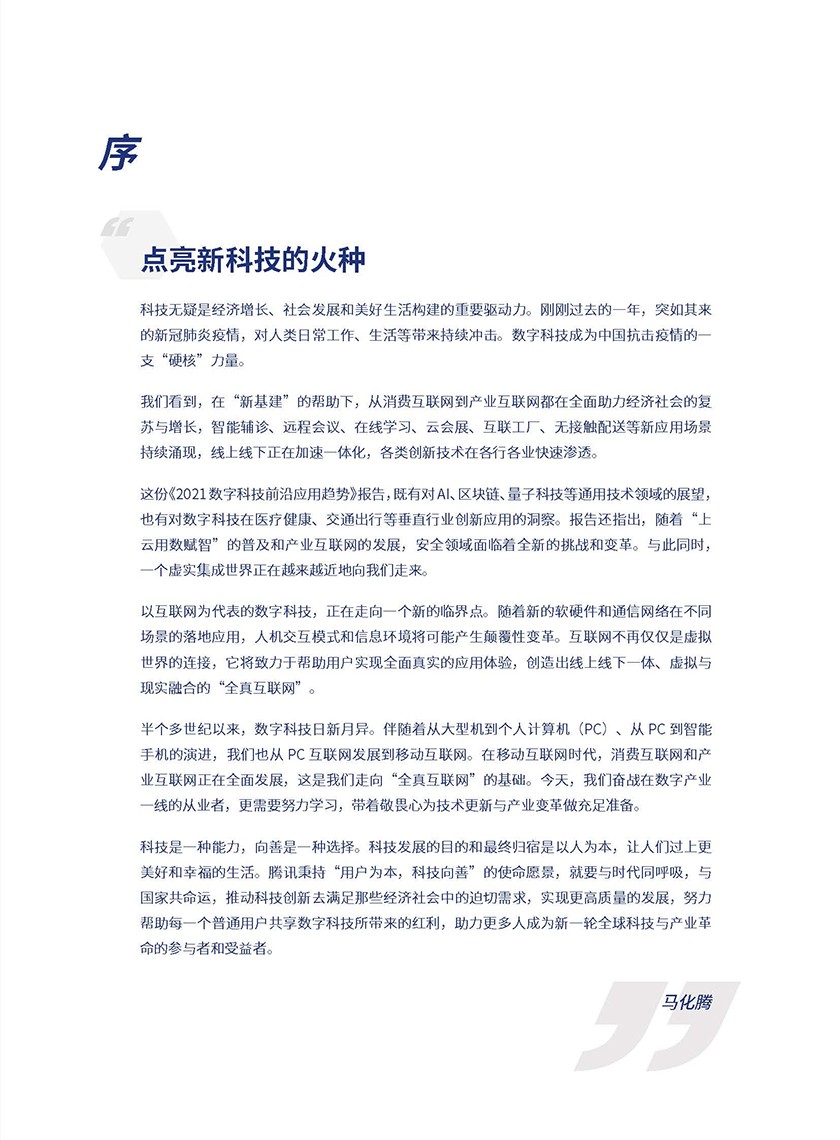 序

点亮新科技的火种

科技无疑是经济增长、社会发展和美好生活构建的重要驱动力。刚刚过去的一年，突如其来的新冠肺炎疫情，对人类日常工作、生活等带来持续冲击。数字科技成为中国抗击疫情的一支“硬核”力量。

我们看到，在“新基建”的帮助下，从消费互联网到产业互联网都在全面助力经济社会的复苏与增长，智能辅诊、远程会议、在线学习、云会展、互联工厂、无接触配送等新应用场景持续涌现，线上线下正在加速一体化，各类创新技术在各行各业快速渗透。

这份《2021数字科技前沿应用趋势》报告，既有对AI、区块链、量子科技等通用技术领域的展望，也有对数字科技在医疗健康、交通出行等垂直行业创新应用的洞察。报告还指出，随着“上云用数赋智”的普及和产业互联网的发展，安全领域面临着全新的挑战和变革。与此同时，一个虚实集成世界正在越来越近地向我们走来。

以互联网为代表的数字科技，正在走向一个新的临界点。随着新的软硬件和通信网络在不同场景的落地应用，人机交互模式和信息环境将可能产生颠覆性变革。互联网不再仅仅是虚拟世界的连接，它将致力于帮助用户实现全面真实的应用体验，创造出线上线下一体、虚拟与现实融合的“全真互联网”。

半个多世纪以来，数字科技日新月异。伴随着从大型机到个人计算机（PC）、从PC到智能手机的演进，我们也从PC互联网发展到移动互联网。在移动互联网时代，消费互联网和产业互联网正在全面发展，这是我们走向“全真互联网”的基础。今天，我们奋战在数字产业一线的从业者，更需要努力学习，带着敬畏心为技术更新与产业变革做充足准备。

科技是一种能力，向善是一种选择。科技发展的目的和最终归宿是以人为本，让人们过上更美好和幸福的生活。腾讯秉持“用户为本，科技向善”的使命愿景，就要与时代同呼吸，与国家共命运，推动科技创新去满足那些经济社会中的迫切需求，实现更高质量的发展，努力帮助每一个普通用户共享数字科技所带来的红利，助力更多人成为新一轮全球科技与产业革命的参与者和受益者。

马化腾